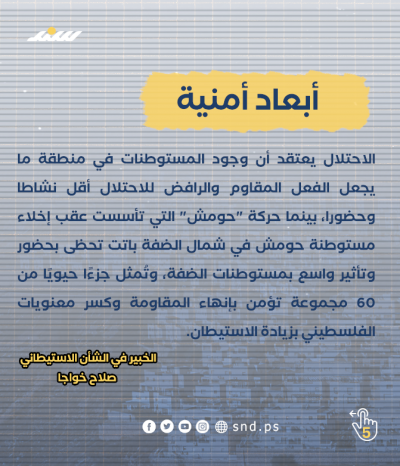 سند

أبعاد أمنية

الاحتلال يعتقد أن وجود المستوطنات في منطقة ما يجعل الفعل المقاوم والرافض للاحتلال أقل نشاطا وحضورا، بينما حركة "حومش" التي تأسست عقب إخلاء مستوطنة حومش في شمال الضفة باتت تحظى بحضور وتأثير واسع بمستوطنات الضفة، وتُمثل جزءًا حيويًا من 60 مجموعة تؤمن بإنهاء المقاومة وكسر معنويات الفلسطيني بزيادة الاستيطان.

الخبير في الشأن الاستيطاني
صلاح خواجا

snd.ps

5